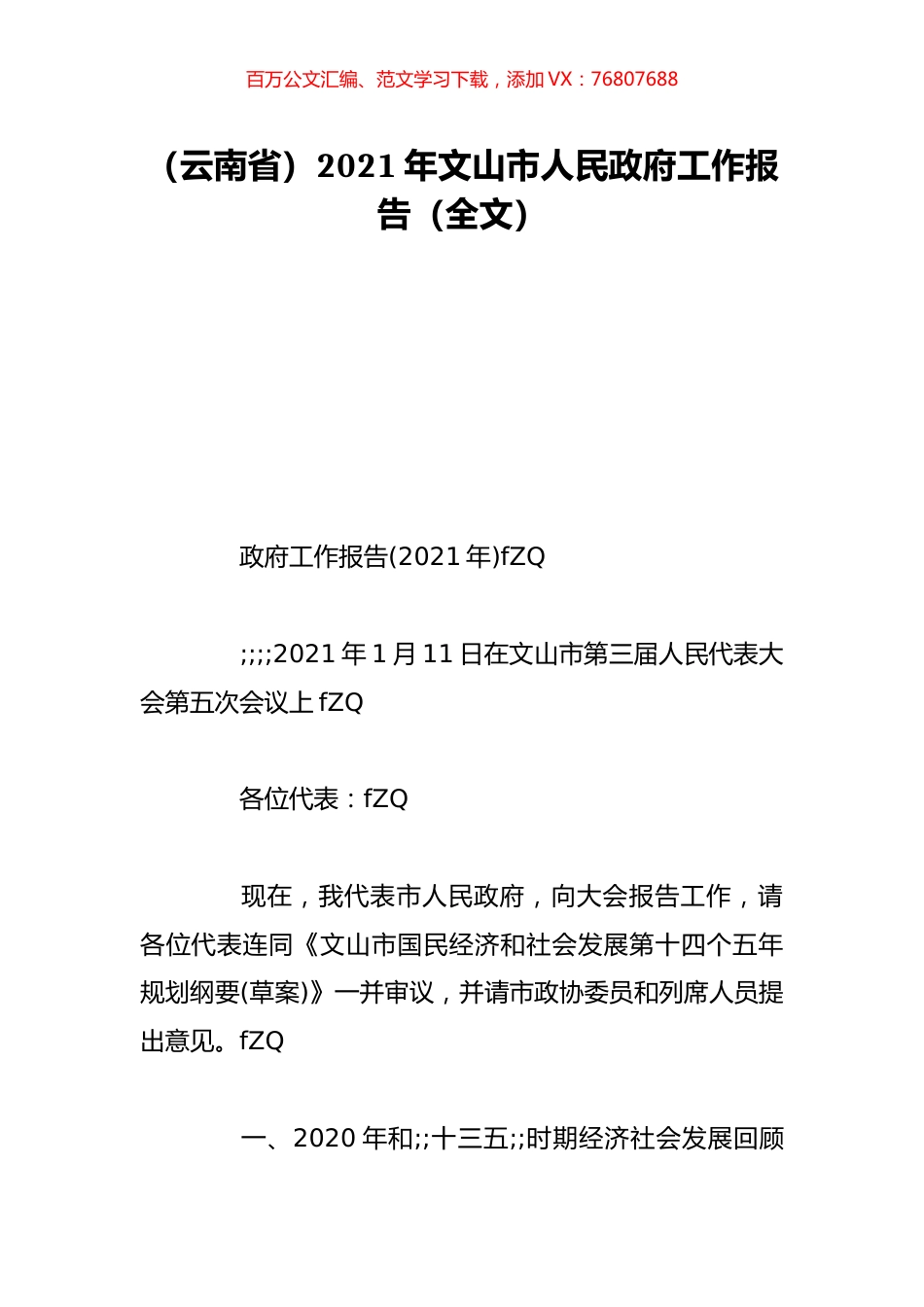 百万公文汇编、范文学习下载，添加 VX：76807688

（云南省）2021 年文山市人民政府工作报告（全文）

政府工作报告(2021 年)fZQ

;;;;2021 年 1 月 11 日在文山市第三届人民代表大会第五次会议上 fZQ

各位代表：fZQ

现在，我代表市人民政府，向大会报告工作，请各位代表连同《文山市国民经济和社会发展第十四个五年规划纲要(草案)》一并审议，并请市政协委员和列席人员提出意见。fZQ

一、2020 年和;;十三五;;时期经济社会发展回顾